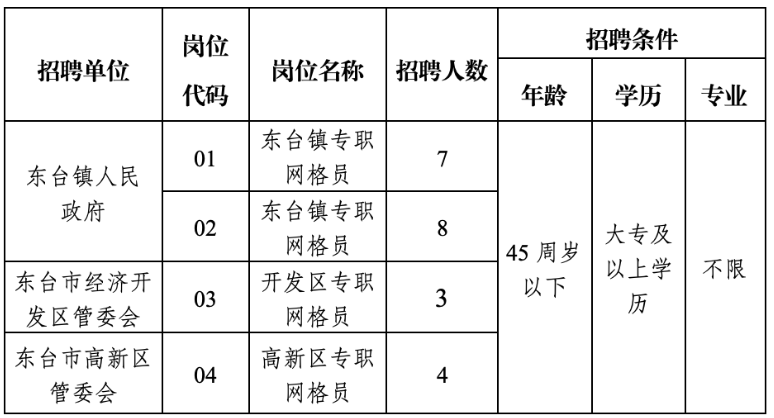 | 招聘单位 | 岗位代码 | 岗位名称 | 招聘人数 | 招聘条件 | | |
|---|---|---|---|---|---|---|
| | | | | 年龄 | 学历 | 专业 |
| 东台镇人民政府 | 01 | 东台镇专职网格员 | 7 | 45周岁以下 | 大专及以上学历 | 不限 |
| | 02 | 东台镇专职网格员 | 8 | | | |
| 东台市经济开发区管委会 | 03 | 开发区专职网格员 | 3 | | | |
| 东台市高新区管委会 | 04 | 高新区专职网格员 | 4 | | | |